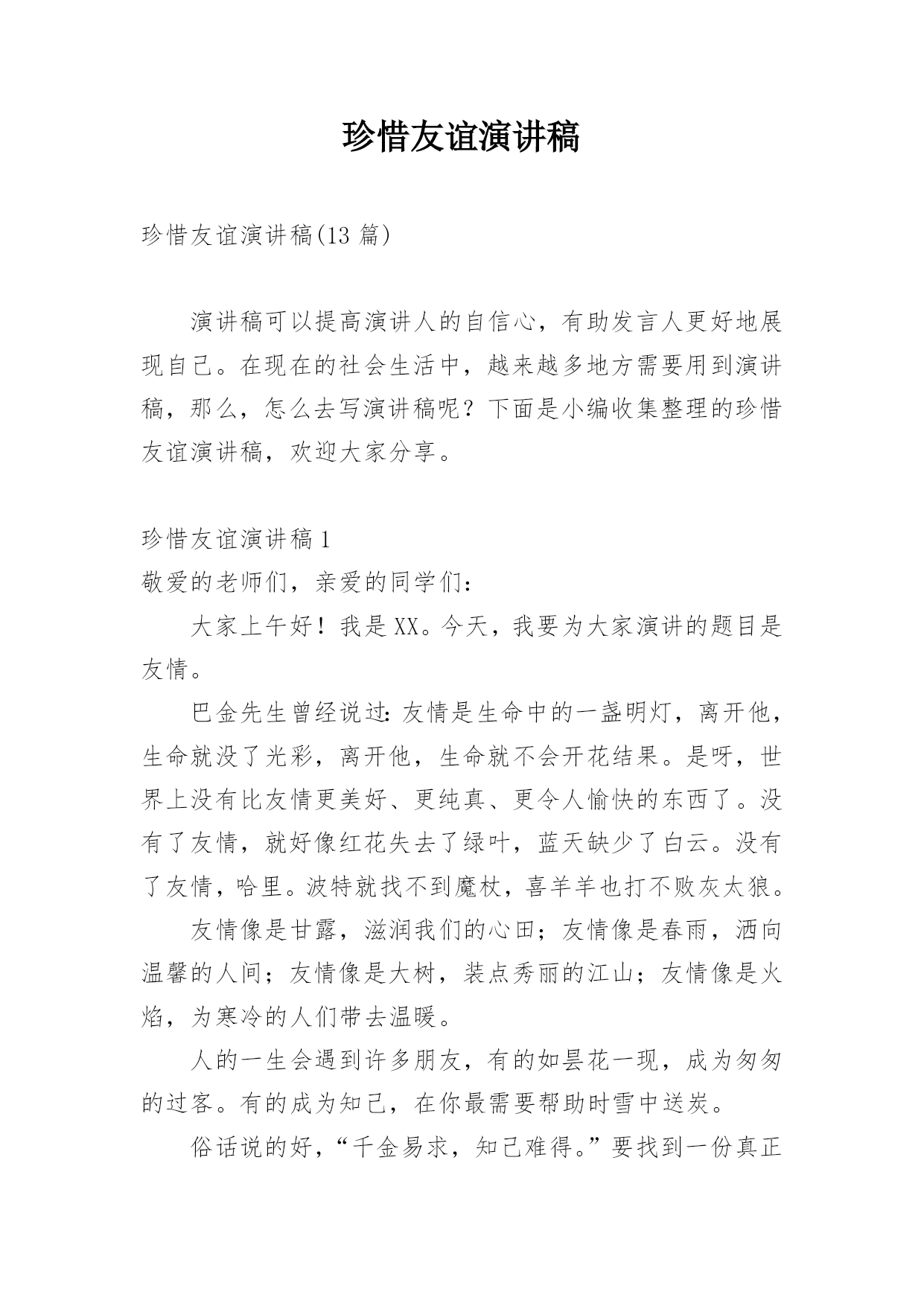 珍惜友谊演讲稿

珍惜友谊演讲稿(13 篇)

演讲稿可以提高演讲人的自信心，有助发言人更好地展现自己。在现在的社会生活中，越来越多地方需要用到演讲稿，那么，怎么去写演讲稿呢？下面是小编收集整理的珍惜友谊演讲稿，欢迎大家分享。

珍惜友谊演讲稿 1

敬爱的老师们，亲爱的同学们：

大家上午好！我是 XX。今天，我要为大家演讲的题目是友情。

巴金先生曾经说过：友情是生命中的一盏明灯，离开他，生命就没了光彩，离开他，生命就不会开花结果。是呀，世界上没有比友情更美好、更纯真、更令人愉快的东西了。没有了友情，就好像红花失去了绿叶，蓝天缺少了白云。没有了友情，哈里。波特就找不到魔杖，喜羊羊也打不败灰太狼。

友情像是甘露，滋润我们的心田；友情像是春雨，洒向温馨的人间；友情像是大树，装点秀丽的江山；友情像是火焰，为寒冷的人们带去温暖。

人的一生会遇到许多朋友，有的如昙花一现，成为匆匆的过客。有的成为知己，在你最需要帮助时雪中送炭。

俗话说的好，“千金易求，知己难得。”要找到一份真正